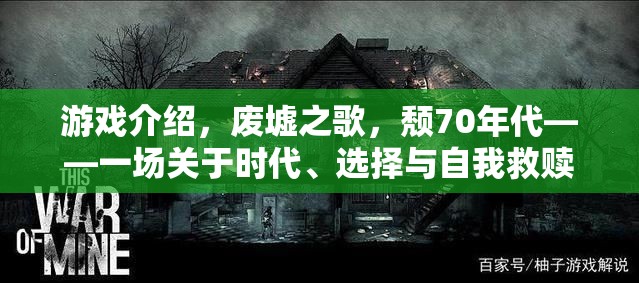 游戏介绍，废墟之歌，颓70年代——一场关于时代、选择与自我救赎

THIS WAR OF MINE

百家号/柚子游戏解说